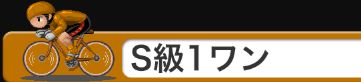 S級1ワン